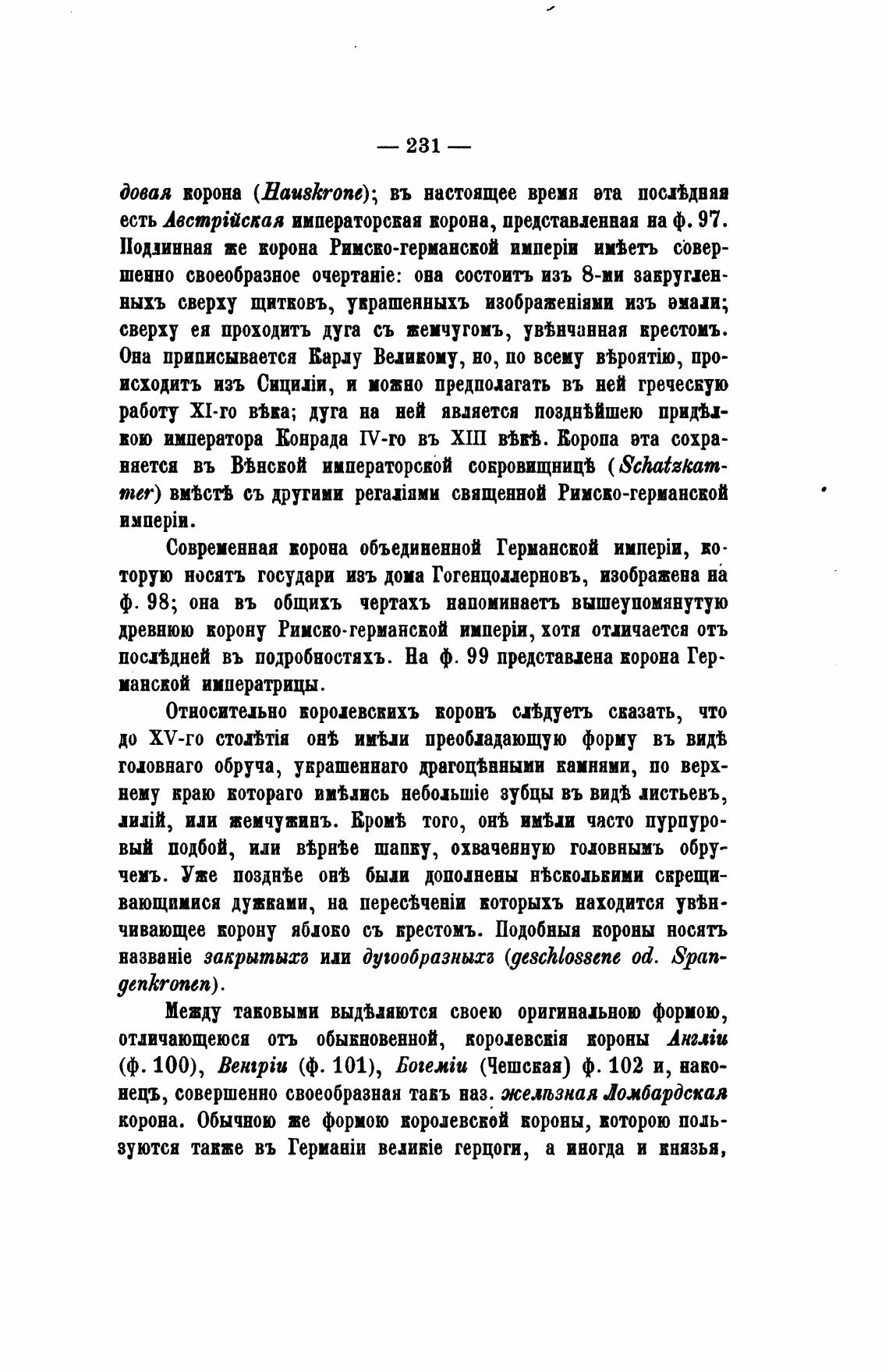 — 231 —

довая корона (Hauskrone); въ настоящее время эта послѣдняя есть Австрійская императорская корона, представленная на ф. 97. Подлинная же корона Римско-германской имперіи имѣетъ совершенно своеобразное очертаніе: она состоитъ изъ 8-ми закругленныхъ сверху щитковъ, украшенныхъ изображеніями изъ эмали; сверху ея проходитъ дуга съ жемчугомъ, увѣнчанная крестомъ. Она приписывается Карлу Великому, но, по всему вѣроятію, происходитъ изъ Сициліи, и можно предполагать въ ней греческую работу XI-го вѣка; дуга на ней является позднѣйшею придѣлкою императора Конрада IV-го въ XIII вѣкѣ. Корона эта сохраняется въ Вѣнской императорской сокровищницѣ (Schatzkammer) вмѣстѣ съ другими регаліями священной Римско-германской имперіи.

Современная корона объединенной Германской имперіи, которую носятъ государи изъ дома Гогенцоллерновъ, изображена на ф. 98; она въ общихъ чертахъ напоминаетъ вышеупомянутую древнюю корону Римско-германской имперіи, хотя отличается отъ послѣдней въ подробностяхъ. На ф. 99 представлена корона Германской императрицы.

Относительно королевскихъ коронъ слѣдуетъ сказать, что до XV-го столѣтія онѣ имѣли преобладающую форму въ видѣ головнаго обруча, украшеннаго драгоцѣнными камнями, по верхнему краю котораго имѣлись небольшіе зубцы въ видѣ листьевъ, лилій, или жемчужинъ. Кромѣ того, онѣ имѣли часто пурпуровый подбой, или вѣрнѣе шапку, охваченную головнымъ обручемъ. Уже позднѣе онѣ были дополнены нѣсколькими скрещивающимися дужками, на пересѣченіи которыхъ находится увѣнчивающее корону яблоко съ крестомъ. Подобныя короны носятъ названіе закрытыхъ или дугообразныхъ (geschlossene od. Spangenkronen).

Между таковыми выдѣляются своею оригинальною формою, отличающеюся отъ обыкновенной, королевскія короны Англіи (ф. 100), Венгріи (ф. 101), Богеміи (Чешская) ф. 102 и, наконецъ, совершенно своеобразная такъ наз. желѣзная Ломбардская корона. Обычною же формою королевской короны, которою пользуются также въ Германіи великіе герцоги, а иногда и князья,